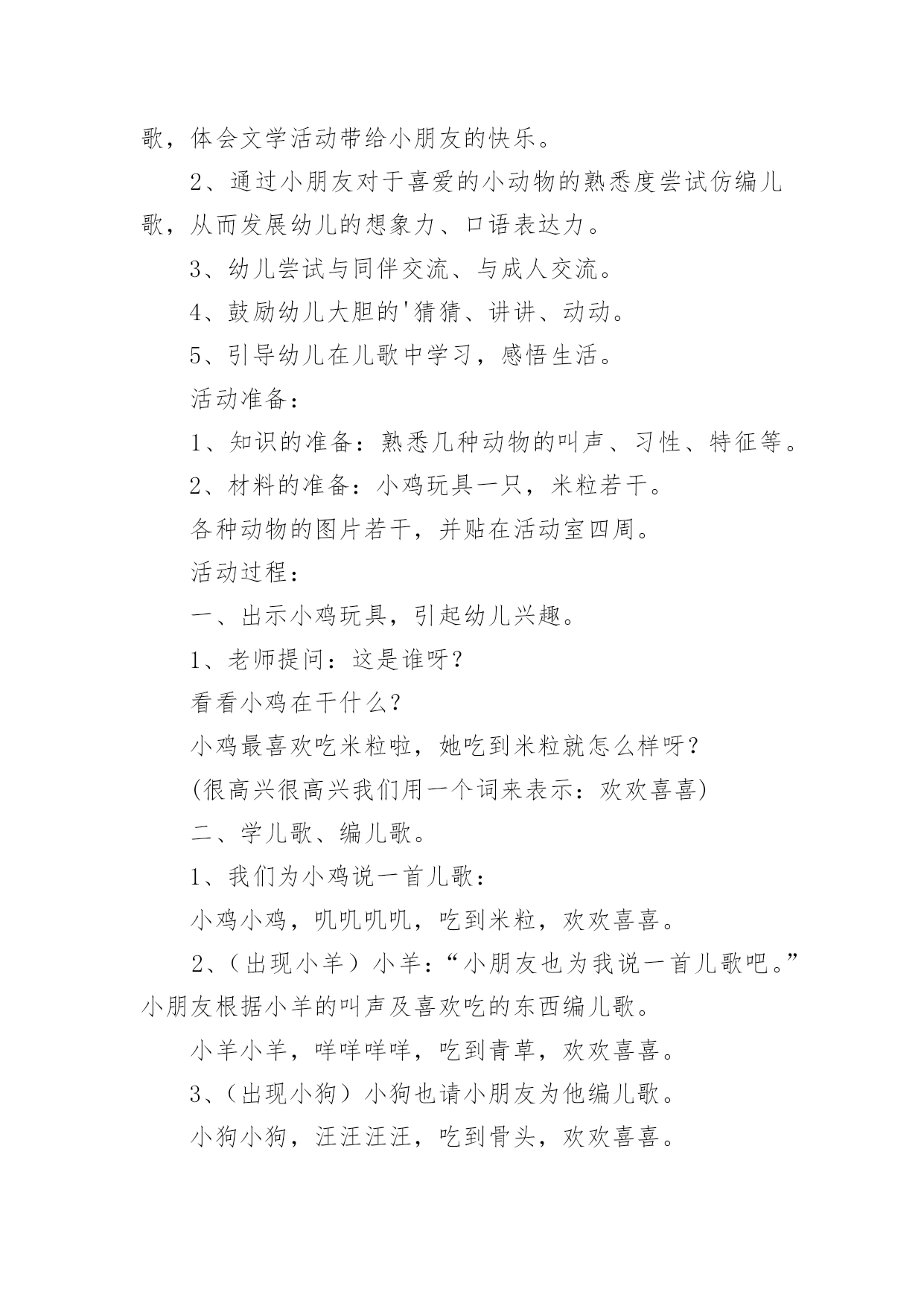 歌，体会文学活动带给小朋友的快乐。

2、通过小朋友对于喜爱的小动物的熟悉度尝试仿编儿歌，从而发展幼儿的想象力、口语表达力。

3、幼儿尝试与同伴交流、与成人交流。

4、鼓励幼儿大胆的'猜猜、讲讲、动动。

5、引导幼儿在儿歌中学习，感悟生活。

活动准备：

1、知识的准备：熟悉几种动物的叫声、习性、特征等。

2、材料的准备：小鸡玩具一只，米粒若干。

各种动物的图片若干，并贴在活动室四周。

活动过程：

一、出示小鸡玩具，引起幼儿兴趣。

1、老师提问：这是谁呀？

看看小鸡在干什么？

小鸡最喜欢吃米粒啦，她吃到米粒就怎么样呀？

(很高兴很高兴我们用一个词来表示：欢欢喜喜)

二、学儿歌、编儿歌。

1、我们为小鸡说一首儿歌：

小鸡小鸡，叽叽叽叽，吃到米粒，欢欢喜喜。

2、（出现小羊）小羊：“小朋友也为我说一首儿歌吧。”小朋友根据小羊的叫声及喜欢吃的东西编儿歌。

小羊小羊，咩咩咩咩，吃到青草，欢欢喜喜。

3、（出现小狗）小狗也请小朋友为他编儿歌。

小狗小狗，汪汪汪汪，吃到骨头，欢欢喜喜。